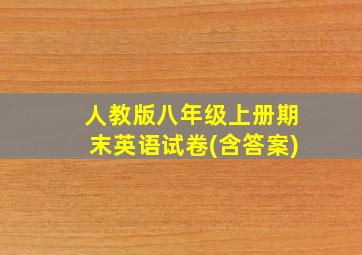 人教版八年级上册期末英语试卷(含答案)